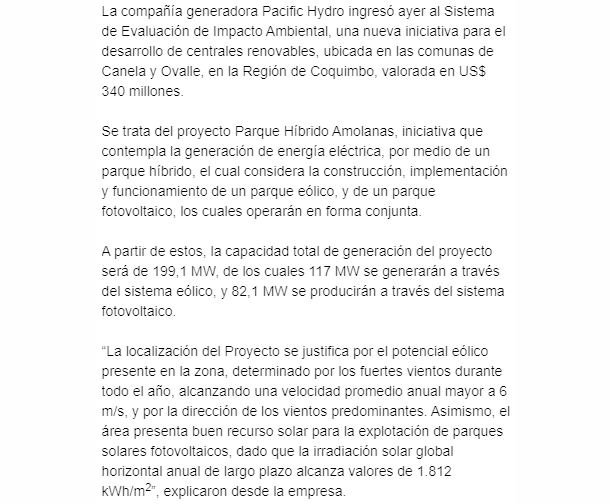 La compañía generadora Pacific Hydro ingresó ayer al Sistema de Evaluación de Impacto Ambiental, una nueva iniciativa para el desarrollo de centrales renovables, ubicada en las comunas de Canela y Ovalle, en la Región de Coquimbo, valorada en US$ 340 millones.

Se trata del proyecto Parque Híbrido Amolanas, iniciativa que contempla la generación de energía eléctrica, por medio de un parque híbrido, el cual considera la construcción, implementación y funcionamiento de un parque eólico, y de un parque fotovoltaico, los cuales operarán en forma conjunta.

A partir de estos, la capacidad total de generación del proyecto será de 199,1 MW, de los cuales 117 MW se generarán a través del sistema eólico, y 82,1 MW se producirán a través del sistema fotovoltaico.

"La localización del Proyecto se justifica por el potencial eólico presente en la zona, determinado por los fuertes vientos durante todo el año, alcanzando una velocidad promedio anual mayor a 6 m/s, y por la dirección de los vientos predominantes. Asimismo, el área presenta buen recurso solar para la explotación de parques solares fotovoltaicos, dado que la irradiación solar global horizontal anual de largo plazo alcanza valores de 1.812 kWh/$m^2$", explicaron desde la empresa.